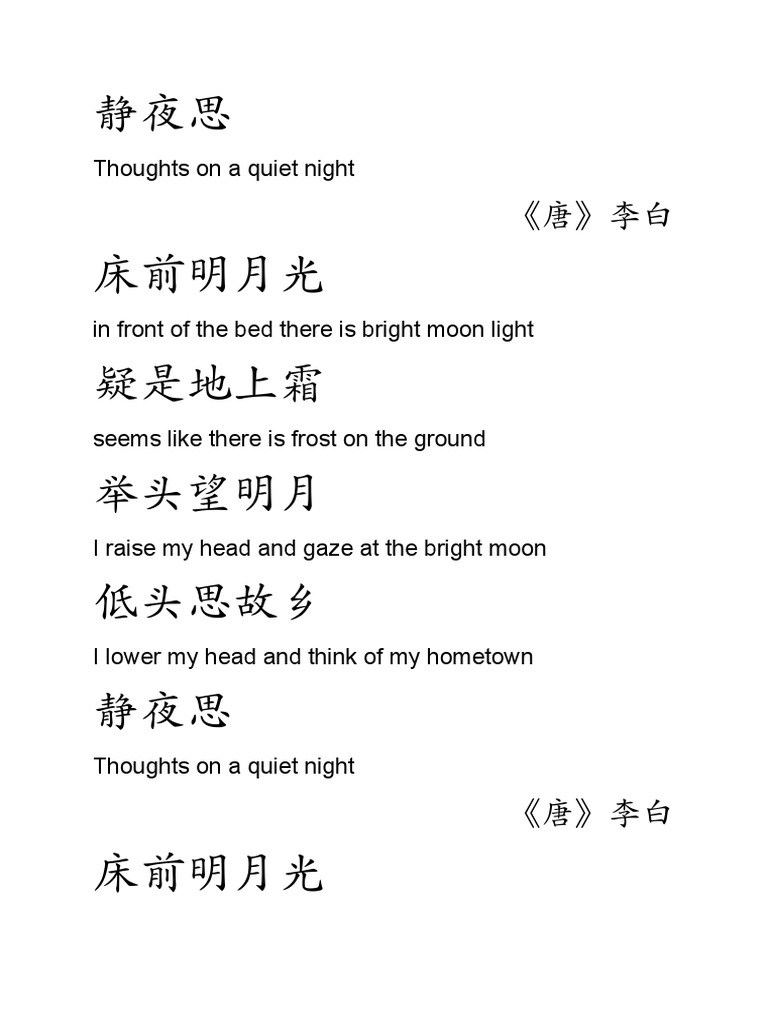 静夜思

Thoughts on a quiet night

《唐》李白

床前明月光

in front of the bed there is bright moon light

疑是地上霜

seems like there is frost on the ground

举头望明月

I raise my head and gaze at the bright moon

低头思故乡

I lower my head and think of my hometown

静夜思

Thoughts on a quiet night

《唐》李白

床前明月光